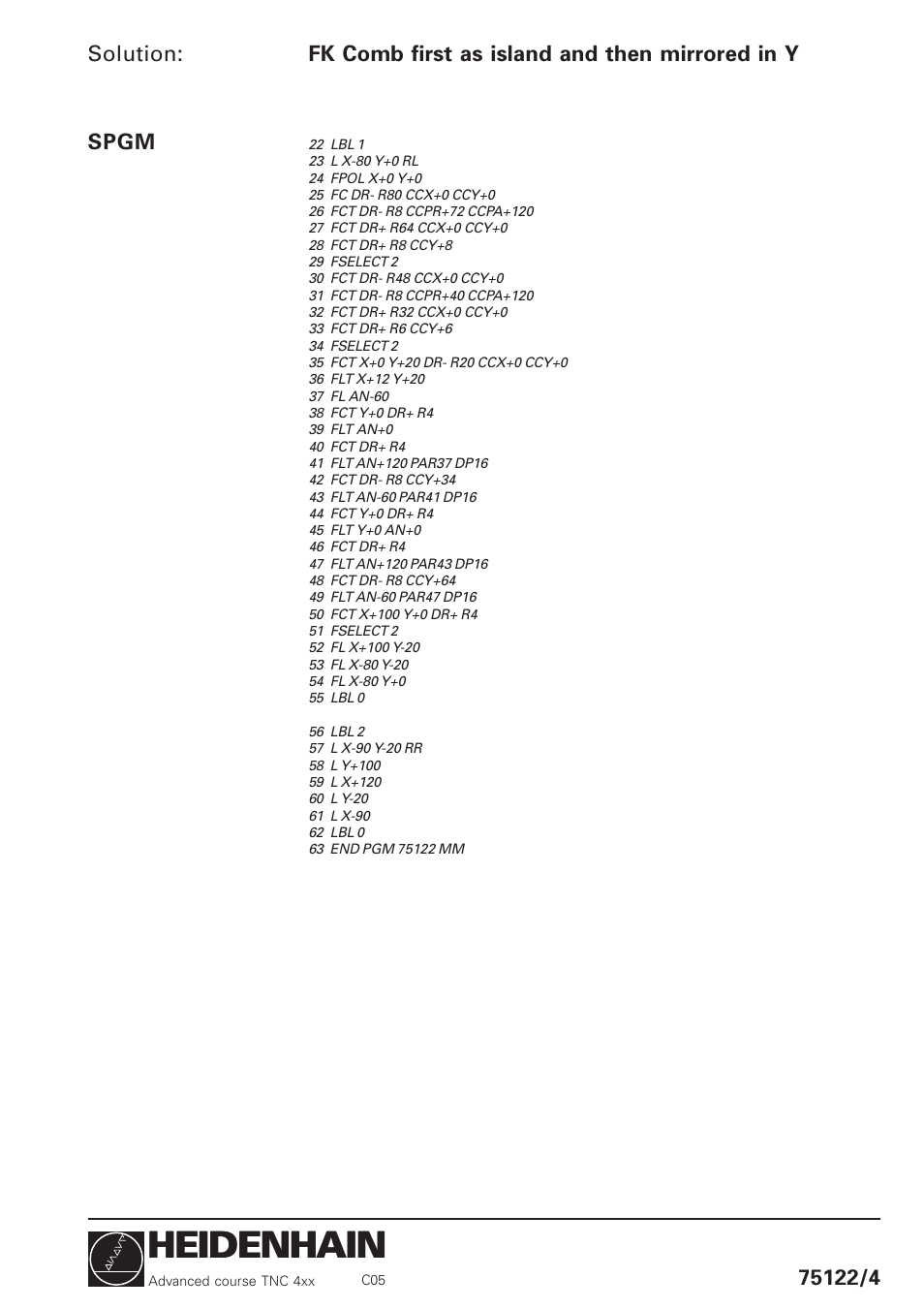 Solution: FK Comb first as island and then mirrored in Y

SPGM

22 LBL 1
23 L X-80 Y+0 RL
24 FPOL X+0 Y+0
25 FC DR- R80 CCX+0 CCY+0
26 FCT DR- R8 CCPR+72 CCPA+120
27 FCT DR+ R64 CCX+0 CCY+0
28 FCT DR+ R8 CCY+8
29 FSELECT 2
30 FCT DR- R48 CCX+0 CCY+0
31 FCT DR- R8 CCPR+40 CCPA+120
32 FCT DR+ R32 CCX+0 CCY+0
33 FCT DR+ R6 CCY+6
34 FSELECT 2
35 FCT X+0 Y+20 DR- R20 CCX+0 CCY+0
36 FLT X+12 Y+20
37 FL AN-60
38 FCT Y+0 DR+ R4
39 FLT AN+0
40 FCT DR+ R4
41 FLT AN+120 PAR37 DP16
42 FCT DR- R8 CCY+34
43 FLT AN-60 PAR41 DP16
44 FCT Y+0 DR+ R4
45 FLT Y+0 AN+0
46 FCT DR+ R4
47 FLT AN+120 PAR43 DP16
48 FCT DR- R8 CCY+64
49 FLT AN-60 PAR47 DP16
50 FCT X+100 Y+0 DR+ R4
51 FSELECT 2
52 FL X+100 Y-20
53 FL X-80 Y-20
54 FL X-80 Y+0
55 LBL 0

56 LBL 2
57 L X-90 Y-20 RR
58 L Y+100
59 L X+120
60 L Y-20
61 L X-90
62 LBL 0
63 END PGM 75122 MM

HEIDENHAIN
Advanced course TNC 4xx C05
75122/4